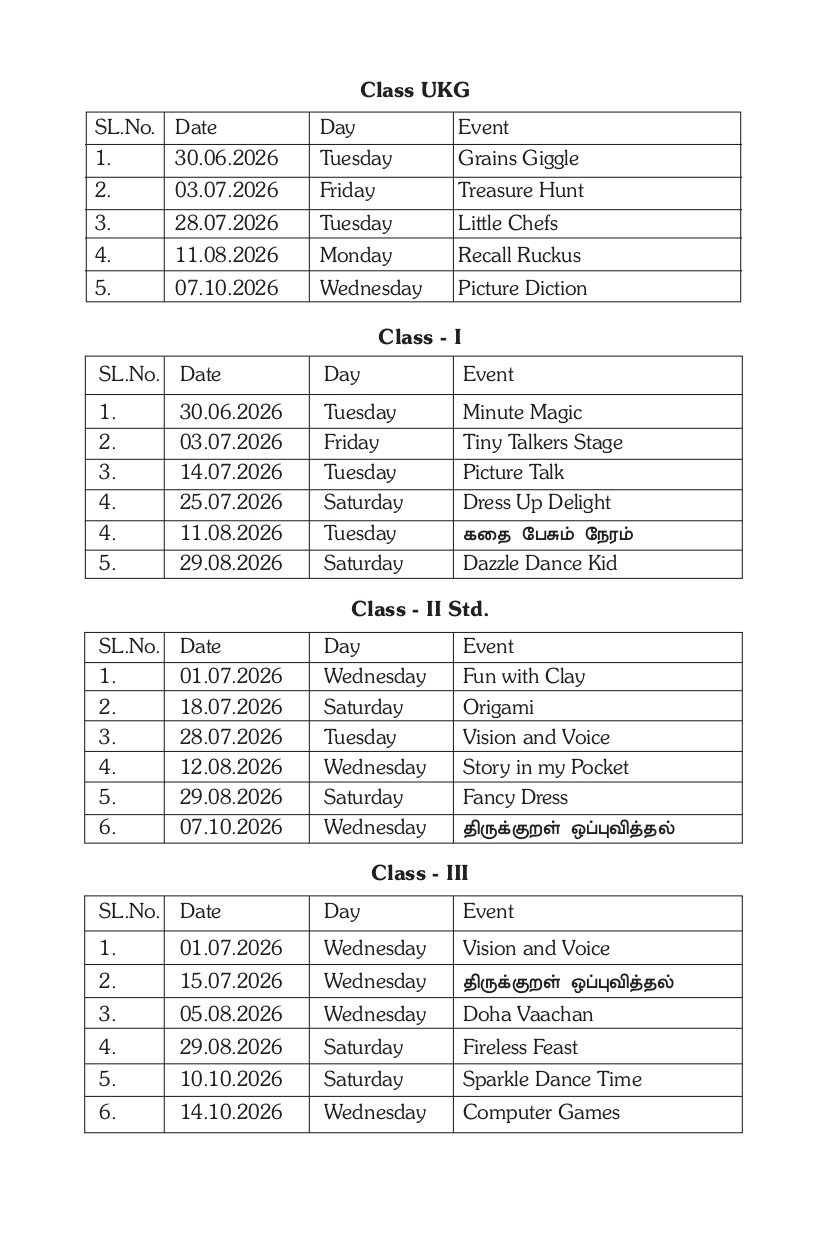 Class UKG

| SL.No. | Date | Day | Event |
|---|---|---|---|
| 1. | 30.06.2026 | Tuesday | Grains Giggle |
| 2. | 03.07.2026 | Friday | Treasure Hunt |
| 3. | 28.07.2026 | Tuesday | Little Chefs |
| 4. | 11.08.2026 | Monday | Recall Ruckus |
| 5. | 07.10.2026 | Wednesday | Picture Diction |

Class - I

| SL.No. | Date | Day | Event |
|---|---|---|---|
| 1. | 30.06.2026 | Tuesday | Minute Magic |
| 2. | 03.07.2026 | Friday | Tiny Talkers Stage |
| 3. | 14.07.2026 | Tuesday | Picture Talk |
| 4. | 25.07.2026 | Saturday | Dress Up Delight |
| 4. | 11.08.2026 | Tuesday | கதை பேசும் நேரம் |
| 5. | 29.08.2026 | Saturday | Dazzle Dance Kid |

Class - II Std.

| SL.No. | Date | Day | Event |
|---|---|---|---|
| 1. | 01.07.2026 | Wednesday | Fun with Clay |
| 2. | 18.07.2026 | Saturday | Origami |
| 3. | 28.07.2026 | Tuesday | Vision and Voice |
| 4. | 12.08.2026 | Wednesday | Story in my Pocket |
| 5. | 29.08.2026 | Saturday | Fancy Dress |
| 6. | 07.10.2026 | Wednesday | திருக்குறள் ஒப்புவித்தல் |

Class - III

| SL.No. | Date | Day | Event |
|---|---|---|---|
| 1. | 01.07.2026 | Wednesday | Vision and Voice |
| 2. | 15.07.2026 | Wednesday | திருக்குறள் ஒப்புவித்தல் |
| 3. | 05.08.2026 | Wednesday | Doha Vaachan |
| 4. | 29.08.2026 | Saturday | Fireless Feast |
| 5. | 10.10.2026 | Saturday | Sparkle Dance Time |
| 6. | 14.10.2026 | Wednesday | Computer Games |